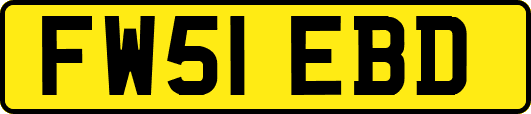 FW51 EBD